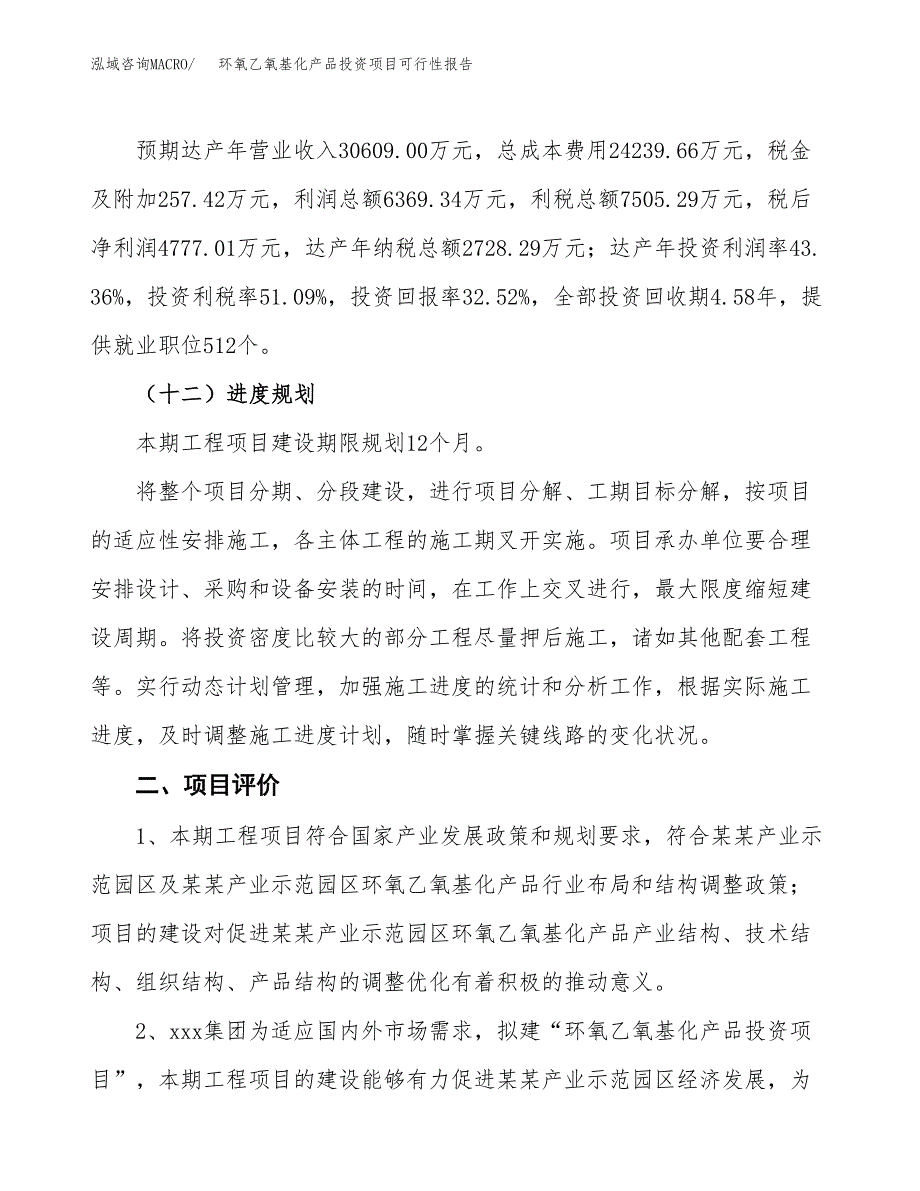 泓域咨询MACRO/　环氧乙氧基化产品投资项目可行性报告

预期达产年营业收入30609.00万元，总成本费用24239.66万元，税金及附加257.42万元，利润总额6369.34万元，利税总额7505.29万元，税后净利润4777.01万元，达产年纳税总额2728.29万元；达产年投资利润率43.36%，投资利税率51.09%，投资回报率32.52%，全部投资回收期4.58年，提供就业职位512个。

（十二）进度规划

本期工程项目建设期限规划12个月。

将整个项目分期、分段建设，进行项目分解、工期目标分解，按项目的适应性安排施工，各主体工程的施工期叉开实施。项目承办单位要合理安排设计、采购和设备安装的时间，在工作上交叉进行，最大限度缩短建设周期。将投资密度比较大的部分工程尽量押后施工，诸如其他配套工程等。实行动态计划管理，加强施工进度的统计和分析工作，根据实际施工进度，及时调整施工进度计划，随时掌握关键线路的变化状况。

二、项目评价

1、本期工程项目符合国家产业发展政策和规划要求，符合某某产业示范园区及某某产业示范园区环氧乙氧基化产品行业布局和结构调整政策；项目的建设对促进某某产业示范园区环氧乙氧基化产品产业结构、技术结构、组织结构、产品结构的调整优化有着积极的推动意义。

2、xxx集团为适应国内外市场需求，拟建“环氧乙氧基化产品投资项目”，本期工程项目的建设能够有力促进某某产业示范园区经济发展，为